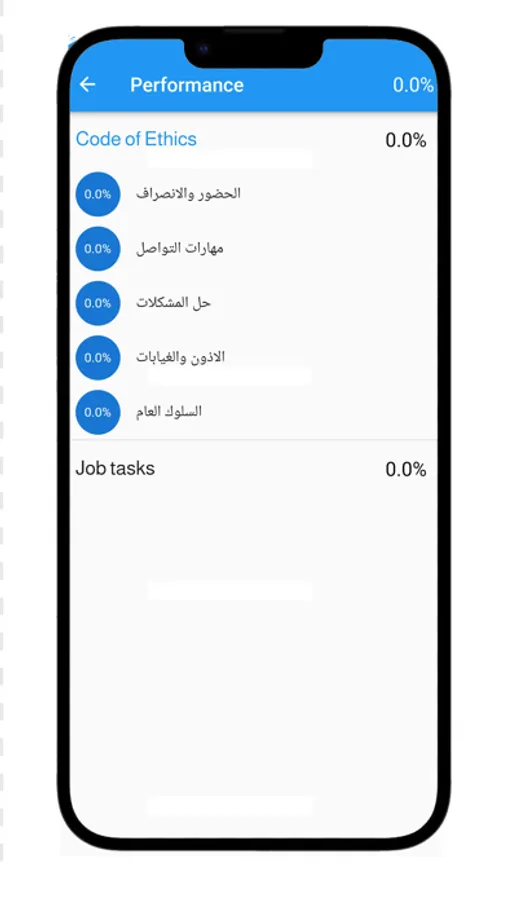 Performance 0.0%

Code of Ethics 0.0%

0.0% الحضور والانصراف

0.0% مهارات التواصل

0.0% حل المشكلات

0.0% الاذون والغيابات

0.0% السلوك العام

Job tasks 0.0%